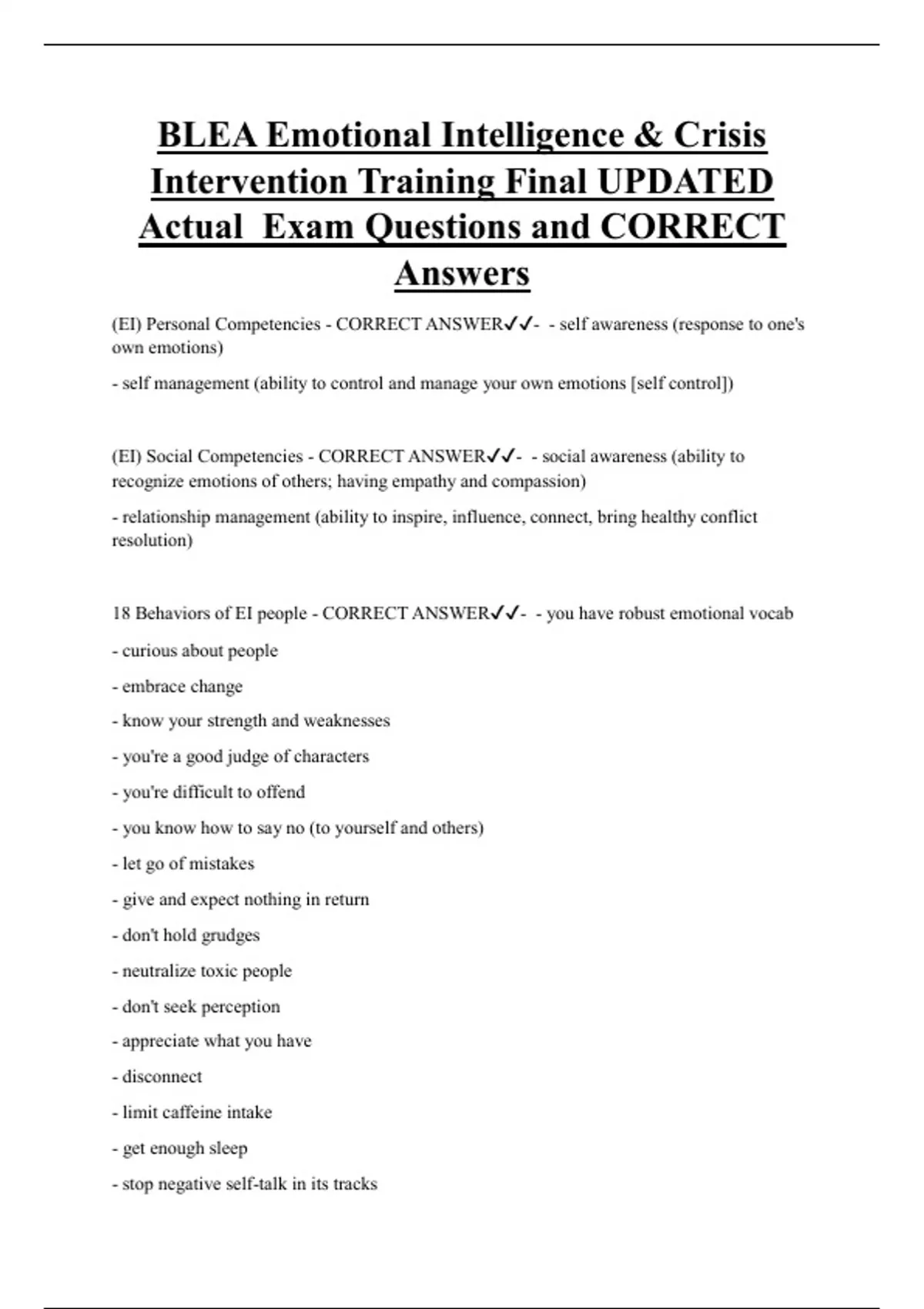 BLEA Emotional Intelligence & Crisis Intervention Training Final UPDATED Actual Exam Questions and CORRECT Answers

(EI) Personal Competencies - CORRECT ANSWER✓✓- - self awareness (response to one's own emotions)

- self management (ability to control and manage your own emotions [self control])

(EI) Social Competencies - CORRECT ANSWER✓✓- - social awareness (ability to recognize emotions of others; having empathy and compassion)

- relationship management (ability to inspire, influence, connect, bring healthy conflict resolution)

18 Behaviors of EI people - CORRECT ANSWER✓✓- - you have robust emotional vocab

- curious about people

- embrace change

- know your strength and weaknesses

- you're a good judge of characters

- you're difficult to offend

- you know how to say no (to yourself and others)

- let go of mistakes

- give and expect nothing in return

- don't hold grudges

- neutralize toxic people

- don't seek perception

- appreciate what you have

- disconnect

- limit caffeine intake

- get enough sleep

- stop negative self-talk in its tracks